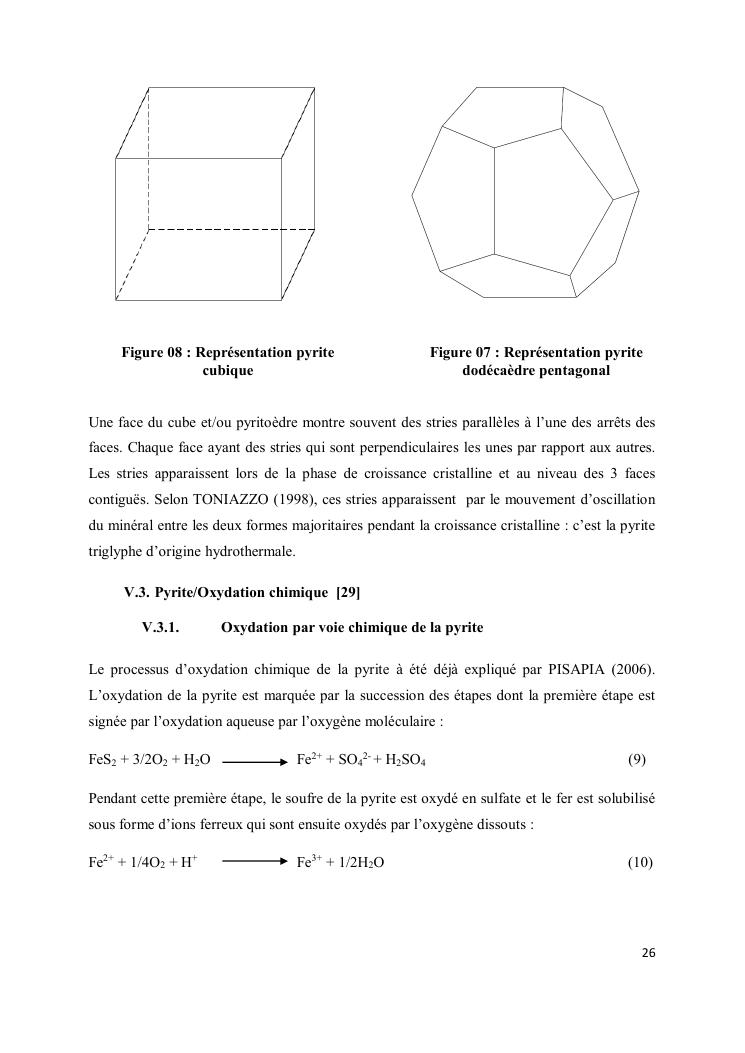 Figure 08 : Représentation pyrite cubique

Figure 07 : Représentation pyrite dodécaèdre pentagonal

Une face du cube et/ou pyritoèdre montre souvent des stries parallèles à l'une des arrêts des faces. Chaque face ayant des stries qui sont perpendiculaires les unes par rapport aux autres. Les stries apparaissent lors de la phase de croissance cristalline et au niveau des 3 faces contiguës. Selon TONIAZZO (1998), ces stries apparaissent par le mouvement d'oscillation du minéral entre les deux formes majoritaires pendant la croissance cristalline : c'est la pyrite triglyphe d'origine hydrothermale.

V.3. Pyrite/Oxydation chimique [29]

V.3.1. Oxydation par voie chimique de la pyrite

Le processus d'oxydation chimique de la pyrite à été déjà expliqué par PISAPIA (2006). L'oxydation de la pyrite est marquée par la succession des étapes dont la première étape est signée par l'oxydation aqueuse par l'oxygène moléculaire :

$FeS_2 + 3/2O_2 + H_2O \longrightarrow Fe^{2+} + SO_4^{2-} + H_2SO_4$ (9)

Pendant cette première étape, le soufre de la pyrite est oxydé en sulfate et le fer est solubilisé sous forme d'ions ferreux qui sont ensuite oxydés par l'oxygène dissouts :

$Fe^{2+} + 1/4O_2 + H^+ \longrightarrow Fe^{3+} + 1/2H_2O$ (10)

26